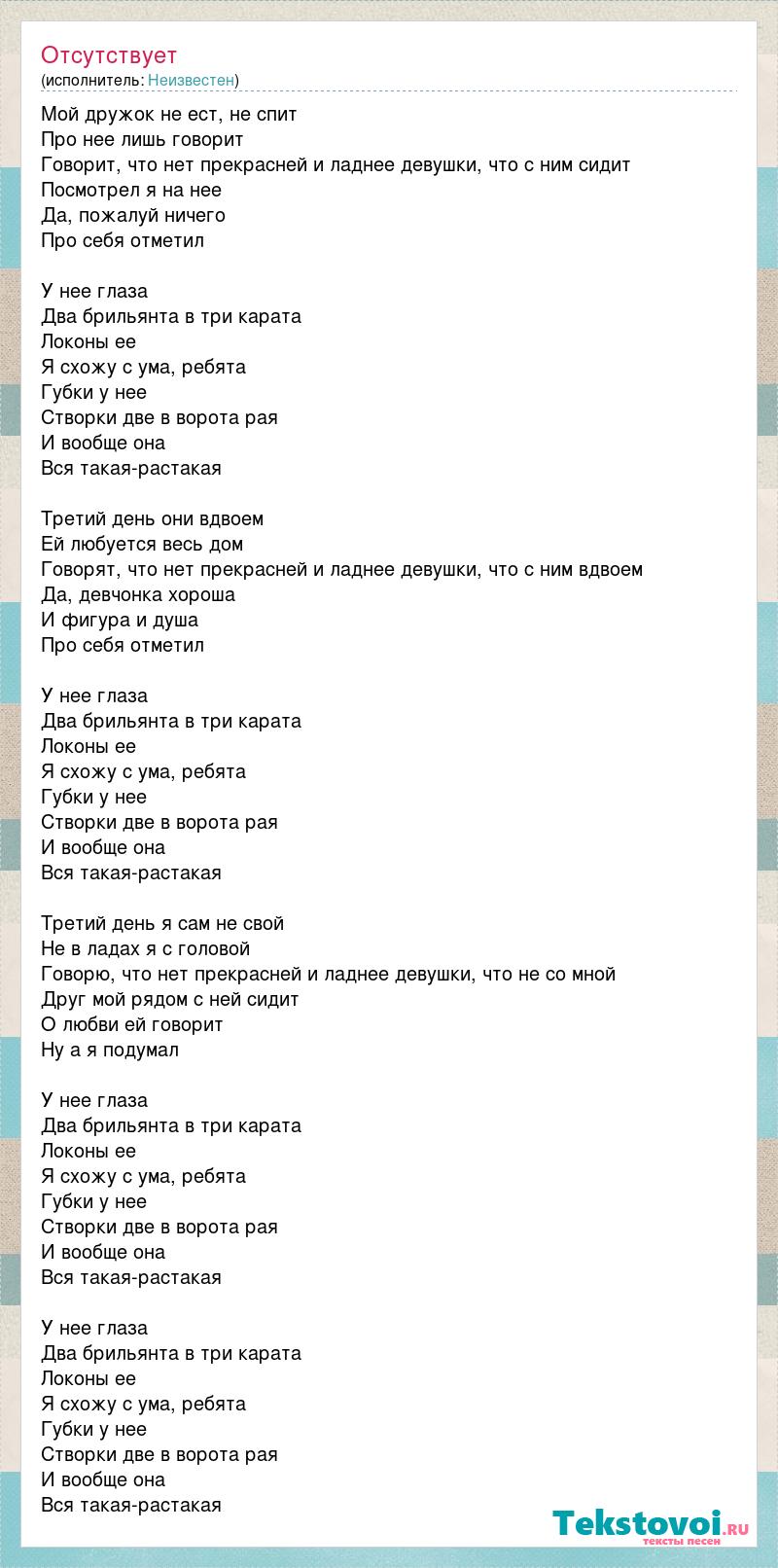 Отсутствует
(исполнитель: Неизвестен)

Мой дружок не ест, не спит
Про нее лишь говорит
Говорит, что нет прекрасней и ладнее девушки, что с ним сидит
Посмотрел я на нее
Да, пожалуй ничего
Про себя отметил

У нее глаза
Два брильянта в три карата
Локоны ее
Я схожу с ума, ребята
Губки у нее
Створки две в ворота рая
И вообще она
Вся такая-растакая

Третий день они вдвоем
Ей любуется весь дом
Говорят, что нет прекрасней и ладнее девушки, что с ним вдвоем
Да, девчонка хороша
И фигура и душа
Про себя отметил

У нее глаза
Два брильянта в три карата
Локоны ее
Я схожу с ума, ребята
Губки у нее
Створки две в ворота рая
И вообще она
Вся такая-растакая

Третий день я сам не свой
Не в ладах я с головой
Говорю, что нет прекрасней и ладнее девушки, что не со мной
Друг мой рядом с ней сидит
О любви ей говорит
Ну а я подумал

У нее глаза
Два брильянта в три карата
Локоны ее
Я схожу с ума, ребята
Губки у нее
Створки две в ворота рая
И вообще она
Вся такая-растакая

У нее глаза
Два брильянта в три карата
Локоны ее
Я схожу с ума, ребята
Губки у нее
Створки две в ворота рая
И вообще она
Вся такая-растакая

Tekstovoi.ru
тексты песен